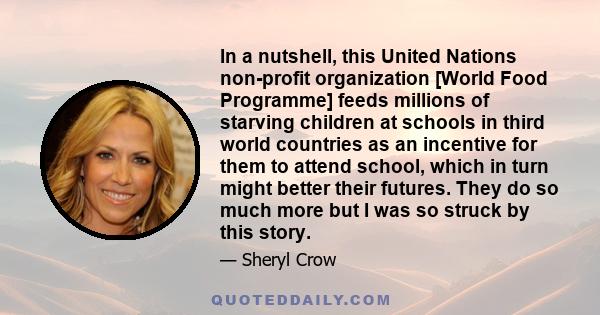 In a nutshell, this United Nations non-profit organization [World Food Programme] feeds millions of starving children at schools in third world countries as an incentive for them to attend school, which in turn might better their futures. They do so much more but I was so struck by this story.

— Sheryl Crow

QUOTEDDAILY.COM